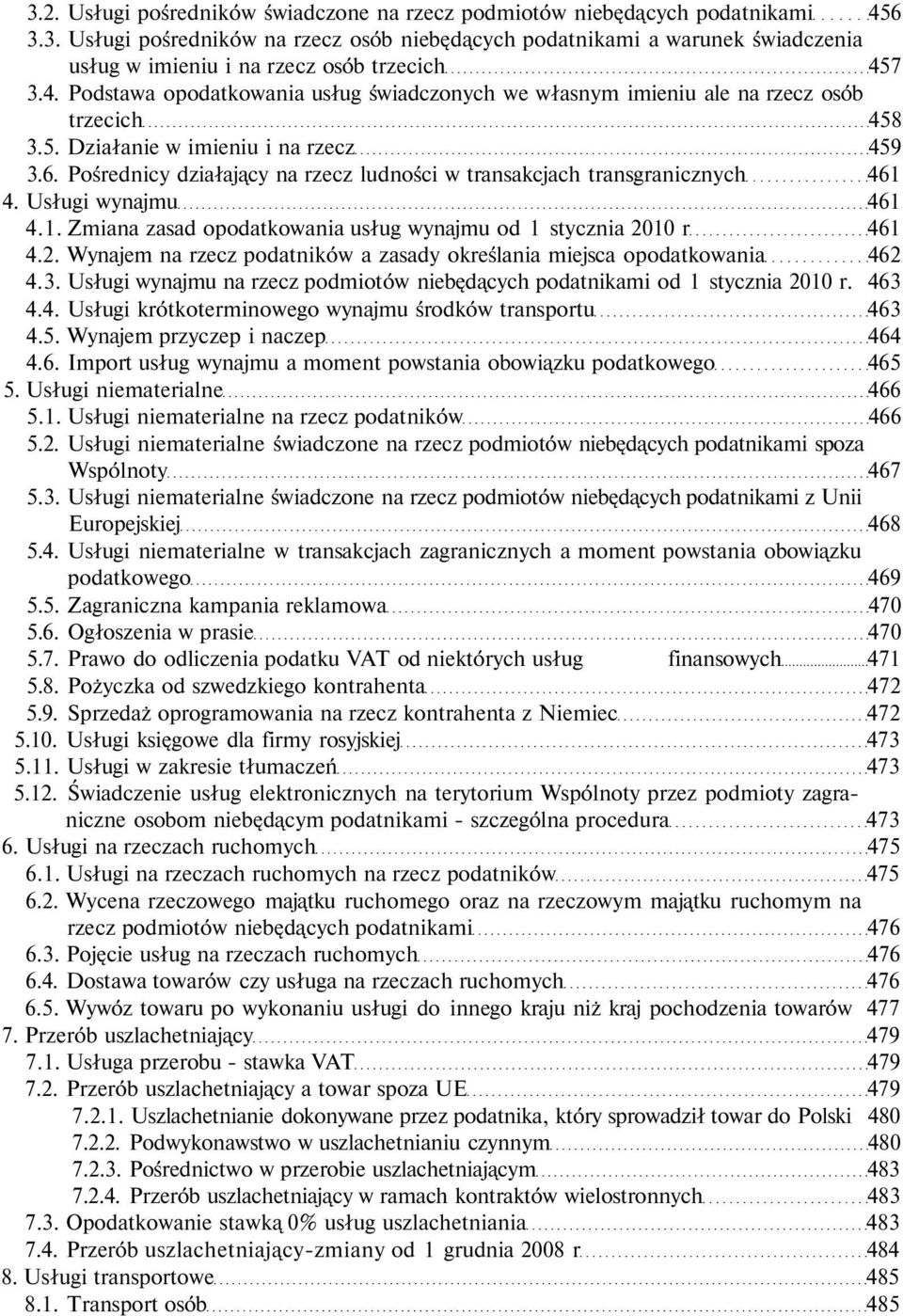 3.2. Usługi pośredników świadczone na rzecz podmiotów niebędących podatnikami 456
3.3. Usługi pośredników na rzecz osób niebędących podatnikami a warunek świadczenia usług w imieniu i na rzecz osób trzecich 457
3.4. Podstawa opodatkowania usług świadczonych we własnym imieniu ale na rzecz osób trzecich 458
3.5. Działanie w imieniu i na rzecz 459
3.6. Pośrednicy działający na rzecz ludności w transakcjach transgranicznych 461
4. Usługi wynajmu 461
4.1. Zmiana zasad opodatkowania usług wynajmu od 1 stycznia 2010 r. 461
4.2. Wynajem na rzecz podatników a zasady określania miejsca opodatkowania 462
4.3. Usługi wynajmu na rzecz podmiotów niebędących podatnikami od 1 stycznia 2010 r. 463
4.4. Usługi krótkoterminowego wynajmu środków transportu 463
4.5. Wynajem przyczep i naczep 464
4.6. Import usług wynajmu a moment powstania obowiązku podatkowego 465
5. Usługi niematerialne 466
5.1. Usługi niematerialne na rzecz podatników 466
5.2. Usługi niematerialne świadczone na rzecz podmiotów niebędących podatnikami spoza Wspólnoty 467
5.3. Usługi niematerialne świadczone na rzecz podmiotów niebędących podatnikami z Unii Europejskiej 468
5.4. Usługi niematerialne w transakcjach zagranicznych a moment powstania obowiązku podatkowego 469
5.5. Zagraniczna kampania reklamowa 470
5.6. Ogłoszenia w prasie 470
5.7. Prawo do odliczenia podatku VAT od niektórych usług finansowych 471
5.8. Pożyczka od szwedzkiego kontrahenta 472
5.9. Sprzedaż oprogramowania na rzecz kontrahenta z Niemiec 472
5.10. Usługi księgowe dla firmy rosyjskiej 473
5.11. Usługi w zakresie tłumaczeń 473
5.12. Świadczenie usług elektronicznych na terytorium Wspólnoty przez podmioty zagraniczne osobom niebędącym podatnikami - szczególna procedura 473
6. Usługi na rzeczach ruchomych 475
6.1. Usługi na rzeczach ruchomych na rzecz podatników 475
6.2. Wycena rzeczowego majątku ruchomego oraz na rzeczowym majątku ruchomym na rzecz podmiotów niebędących podatnikami 476
6.3. Pojęcie usług na rzeczach ruchomych 476
6.4. Dostawa towarów czy usługa na rzeczach ruchomych 476
6.5. Wywóz towaru po wykonaniu usługi do innego kraju niż kraj pochodzenia towarów 477
7. Przerób uszlachetniający 479
7.1. Usługa przerobu - stawka VAT 479
7.2. Przerób uszlachetniający a towar spoza UE 479
7.2.1. Uszlachetnianie dokonywane przez podatnika, który sprowadził towar do Polski 480
7.2.2. Podwykonawstwo w uszlachetnianiu czynnym 480
7.2.3. Pośrednictwo w przerobie uszlachetniającym 483
7.2.4. Przerób uszlachetniający w ramach kontraktów wielostronnych 483
7.3. Opodatkowanie stawką 0% usług uszlachetniania 483
7.4. Przerób uszlachetniający-zmiany od 1 grudnia 2008 r. 484
8. Usługi transportowe 485
8.1. Transport osób 485